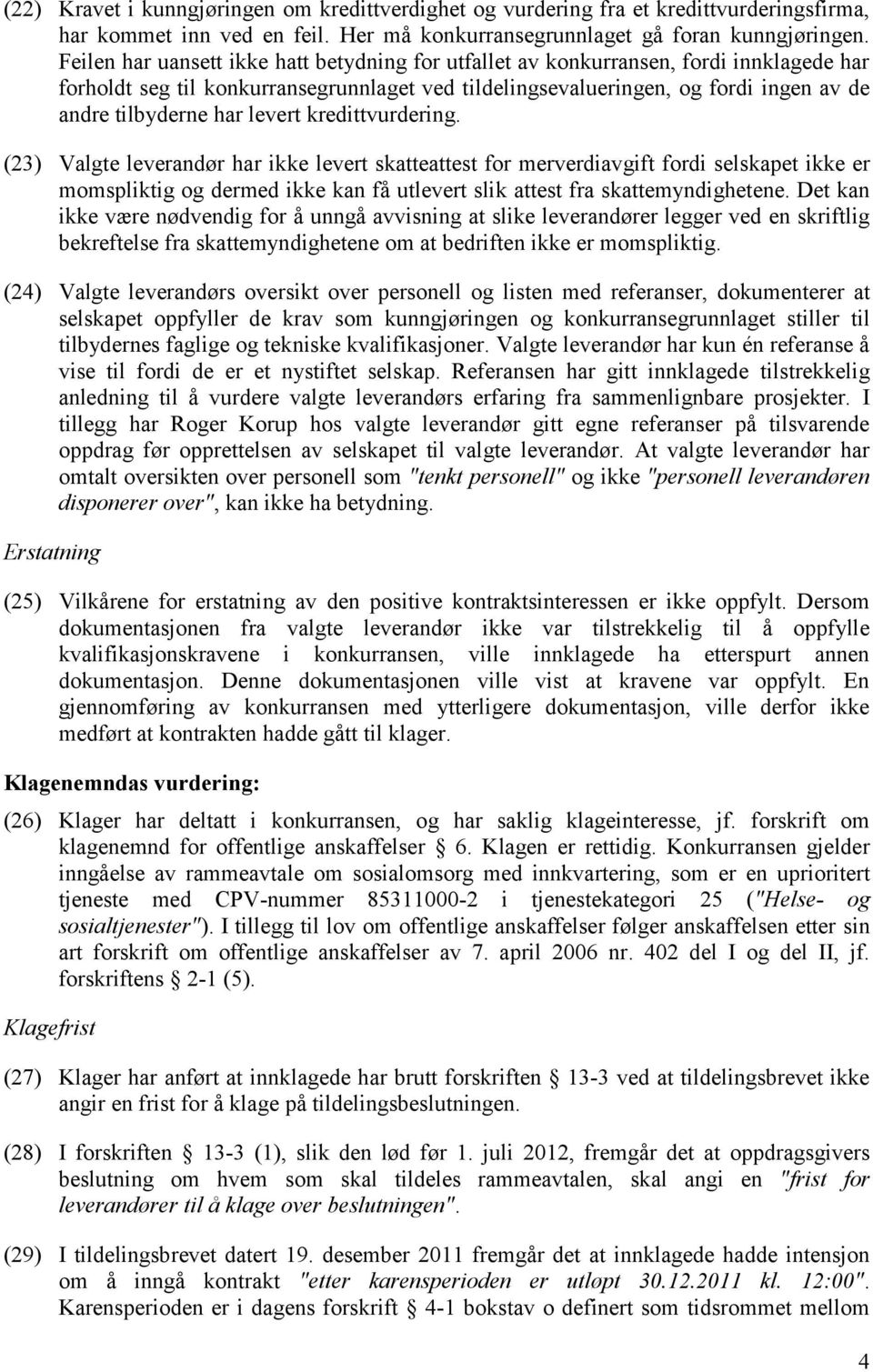 (22) Kravet i kunngjøringen om kredittverdighet og vurdering fra et kredittvurderingsfirma, har kommet inn ved en feil. Her må konkurransegrunnlaget gå foran kunngjøringen. Feilen har uansett ikke hatt betydning for utfallet av konkurransen, fordi innklagede har forholdt seg til konkurransegrunnlaget ved tildelingsevalueringen, og fordi ingen av de andre tilbyderne har levert kredittvurdering.

(23) Valgte leverandør har ikke levert skatteattest for merverdiavgift fordi selskapet ikke er momspliktig og dermed ikke kan få utlevert slik attest fra skattemyndighetene. Det kan ikke være nødvendig for å unngå avvisning at slike leverandører legger ved en skriftlig bekreftelse fra skattemyndighetene om at bedriften ikke er momspliktig.

(24) Valgte leverandørs oversikt over personell og listen med referanser, dokumenterer at selskapet oppfyller de krav som kunngjøringen og konkurransegrunnlaget stiller til tilbydernes faglige og tekniske kvalifikasjoner. Valgte leverandør har kun én referanse å vise til fordi de er et nystiftet selskap. Referansen har gitt innklagede tilstrekkelig anledning til å vurdere valgte leverandørs erfaring fra sammenlignbare prosjekter. I tillegg har Roger Korup hos valgte leverandør gitt egne referanser på tilsvarende oppdrag før opprettelsen av selskapet til valgte leverandør. At valgte leverandør har omtalt oversikten over personell som "tenkt personell" og ikke "personell leverandøren disponerer over", kan ikke ha betydning.

Erstatning

(25) Vilkårene for erstatning av den positive kontraktsinteressen er ikke oppfylt. Dersom dokumentasjonen fra valgte leverandør ikke var tilstrekkelig til å oppfylle kvalifikasjonskravene i konkurransen, ville innklagede ha etterspurt annen dokumentasjon. Denne dokumentasjonen ville vist at kravene var oppfylt. En gjennomføring av konkurransen med ytterligere dokumentasjon, ville derfor ikke medført at kontrakten hadde gått til klager.

Klagenemndas vurdering:

(26) Klager har deltatt i konkurransen, og har saklig klageinteresse, jf. forskrift om klagenemnd for offentlige anskaffelser § 6. Klagen er rettidig. Konkurransen gjelder inngåelse av rammeavtale om sosialomsorg med innkvartering, som er en uprioritert tjeneste med CPV-nummer 85311000-2 i tjenestekategori 25 ("Helse- og sosialtjenester"). I tillegg til lov om offentlige anskaffelser følger anskaffelsen etter sin art forskrift om offentlige anskaffelser av 7. april 2006 nr. 402 del I og del II, jf. forskriftens § 2-1 (5).

Klagefrist

(27) Klager har anført at innklagede har brutt forskriften § 13-3 ved at tildelingsbrevet ikke angir en frist for å klage på tildelingsbeslutningen.

(28) I forskriften § 13-3 (1), slik den lød før 1. juli 2012, fremgår det at oppdragsgivers beslutning om hvem som skal tildeles rammeavtalen, skal angi en "frist for leverandører til å klage over beslutningen".

(29) I tildelingsbrevet datert 19. desember 2011 fremgår det at innklagede hadde intensjon om å inngå kontrakt "etter karensperioden er utløpt 30.12.2011 kl. 12:00". Karensperioden er i dagens forskrift § 4-1 bokstav o definert som tidsrommet mellom

4